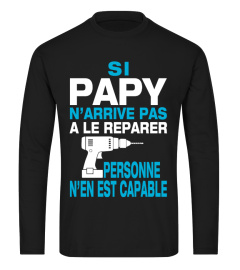 SI
PAPY
N'ARRIVE PAS
A LE REPARER
PERSONNE
N'EN EST CAPABLE